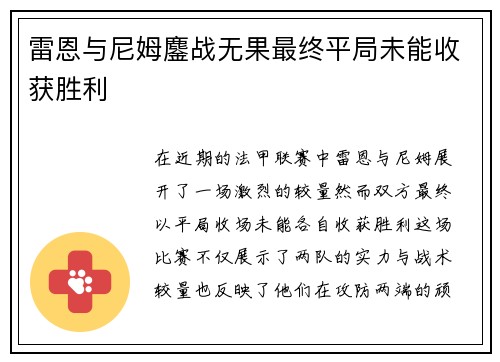 雷恩与尼姆鏖战无果最终平局未能收获胜利

在近期的法甲联赛中雷恩与尼姆展开了一场激烈的较量然而双方最终以平局收场未能各自收获胜利这场比赛不仅展示了两队的实力与战术较量也反映了他们在攻防两端的顽